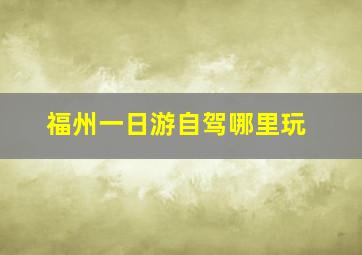 福州一日游自驾哪里玩